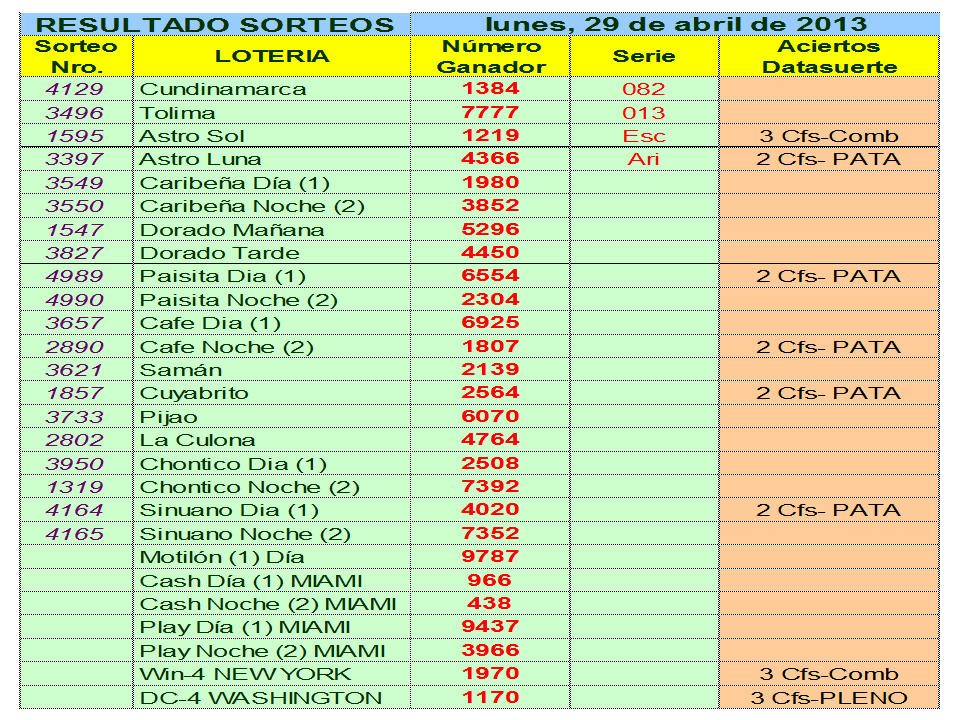 RESULTADO SORTEOS lunes, 29 de abril de 2013

| Sorteo Nro. | LOTERIA | Número Ganador | Serie | Aciertos Datasuerte |
|---|---|---|---|---|
| 4129 | Cundinamarca | 1384 | 082 | |
| 3496 | Tolima | 7777 | 013 | |
| 1595 | Astro Sol | 1219 | Esc | 3 Cfs-Comb |
| 3397 | Astro Luna | 4366 | Ari | 2 Cfs- PATA |
| 3549 | Caribeña Día (1) | 1980 | | |
| 3550 | Caribeña Noche (2) | 3852 | | |
| 1547 | Dorado Mañana | 5296 | | |
| 3827 | Dorado Tarde | 4450 | | |
| 4989 | Paisita Dia (1) | 6554 | | 2 Cfs- PATA |
| 4990 | Paisita Noche (2) | 2304 | | |
| 3657 | Cafe Dia (1) | 6925 | | |
| 2890 | Cafe Noche (2) | 1807 | | 2 Cfs- PATA |
| 3621 | Samán | 2139 | | |
| 1857 | Cuyabrito | 2564 | | 2 Cfs- PATA |
| 3733 | Pijao | 6070 | | |
| 2802 | La Culona | 4764 | | |
| 3950 | Chontico Dia (1) | 2508 | | |
| 1319 | Chontico Noche (2) | 7392 | | |
| 4164 | Sinuano Dia (1) | 4020 | | 2 Cfs- PATA |
| 4165 | Sinuano Noche (2) | 7352 | | |
| | Motilón (1) Día | 9787 | | |
| | Cash Día (1) MIAMI | 966 | | |
| | Cash Noche (2) MIAMI | 438 | | |
| | Play Día (1) MIAMI | 9437 | | |
| | Play Noche (2) MIAMI | 3966 | | |
| | Win-4 NEW YORK | 1970 | | 3 Cfs-Comb |
| | DC-4 WASHINGTON | 1170 | | 3 Cfs-PLENO |